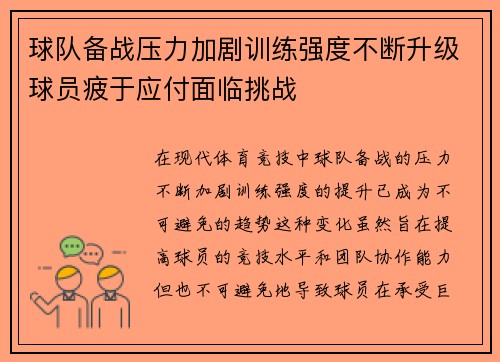 球队备战压力加剧训练强度不断升级球员疲于应付面临挑战

在现代体育竞技中球队备战的压力不断加剧训练强度的提升已成为不可避免的趋势这种变化虽然旨在提高球员的竞技水平和团队协作能力但也不可避免地导致球员在承受巨